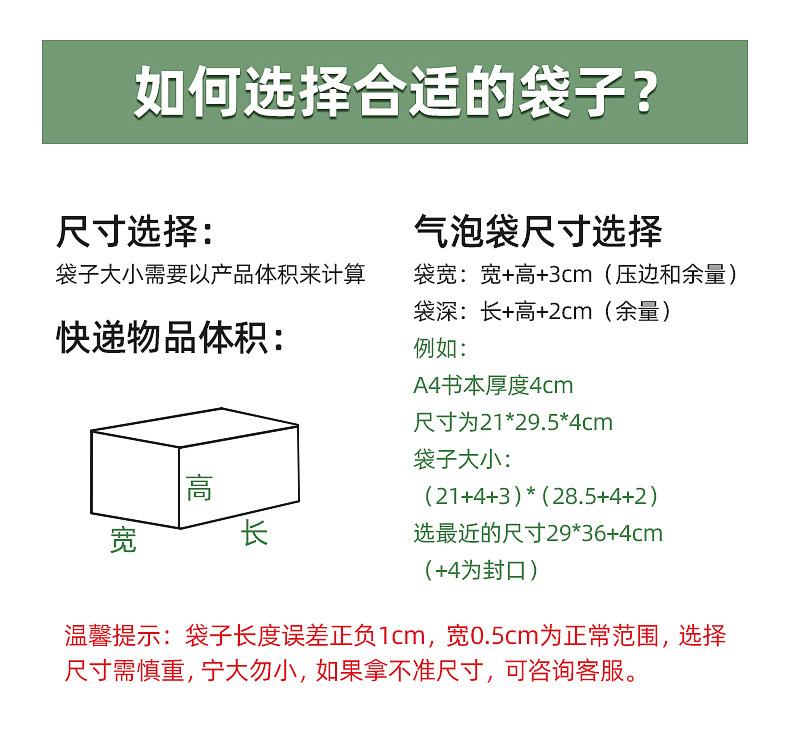 如何选择合适的袋子？

尺寸选择：
袋子大小需要以产品体积来计算

快递物品体积：

高
宽
长

气泡袋尺寸选择
袋宽：宽+高+3cm（压边和余量）
袋深：长+高+2cm（余量）
例如：
A4书本厚度4cm
尺寸为21*29.5*4cm
袋子大小：
（21+4+3）*（28.5+4+2）
选最近的尺寸29*36+4cm
（+4为封口）

温馨提示：袋子长度误差正负1cm，宽0.5cm为正常范围，选择尺寸需慎重，宁大勿小，如果拿不准尺寸，可咨询客服。